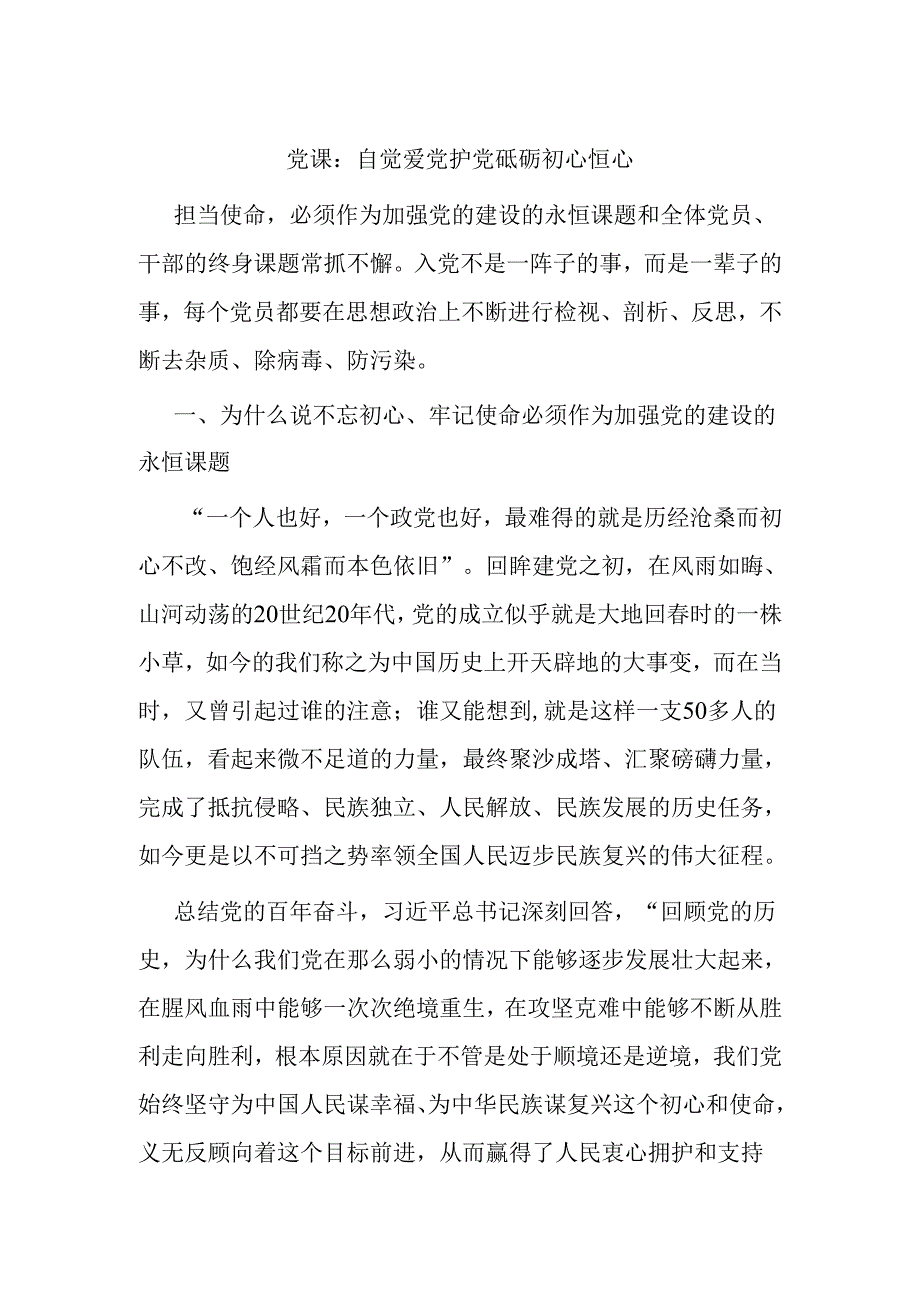 党课：自觉爱党护党砥砺初心恒心

担当使命，必须作为加强党的建设的永恒课题和全体党员、干部的终身课题常抓不懈。入党不是一阵子的事，而是一辈子的事，每个党员都要在思想政治上不断进行检视、剖析、反思，不断去杂质、除病毒、防污染。

一、为什么说不忘初心、牢记使命必须作为加强党的建设的永恒课题

“一个人也好，一个政党也好，最难得的就是历经沧桑而初心不改、饱经风霜而本色依旧”。回眸建党之初，在风雨如晦、山河动荡的20世纪20年代，党的成立似乎就是大地回春时的一株小草，如今的我们称之为中国历史上开天辟地的大事变，而在当时，又曾引起过谁的注意；谁又能想到，就是这样一支50多人的队伍，看起来微不足道的力量，最终聚沙成塔、汇聚磅礴力量，完成了抵抗侵略、民族独立、人民解放、民族发展的历史任务，如今更是以不可挡之势率领全国人民迈步民族复兴的伟大征程。

总结党的百年奋斗，习近平总书记深刻回答，“回顾党的历史，为什么我们党在那么弱小的情况下能够逐步发展壮大起来，在腥风血雨中能够一次次绝境重生，在攻坚克难中能够不断从胜利走向胜利，根本原因就在于不管是处于顺境还是逆境，我们党始终坚守为中国人民谋幸福、为中华民族谋复兴这个初心和使命，义无反顾向着这个目标前进，从而赢得了人民衷心拥护和支持